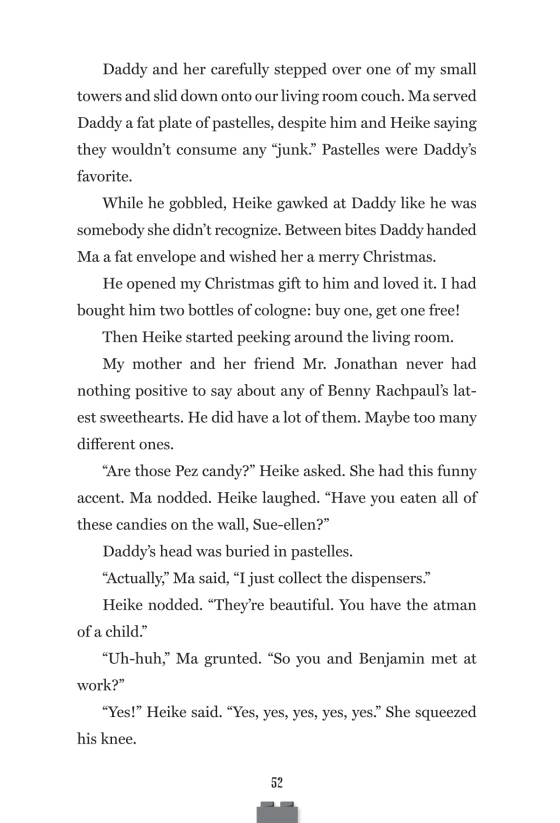 Daddy and her carefully stepped over one of my small towers and slid down onto our living room couch. Ma served Daddy a fat plate of pastelles, despite him and Heike saying they wouldn't consume any "junk." Pastelles were Daddy's favorite.

While he gobbled, Heike gawked at Daddy like he was somebody she didn't recognize. Between bites Daddy handed Ma a fat envelope and wished her a merry Christmas.

He opened my Christmas gift to him and loved it. I had bought him two bottles of cologne: buy one, get one free!

Then Heike started peeking around the living room.

My mother and her friend Mr. Jonathan never had nothing positive to say about any of Benny Rachpaul's latest sweethearts. He did have a lot of them. Maybe too many different ones.

"Are those Pez candy?" Heike asked. She had this funny accent. Ma nodded. Heike laughed. "Have you eaten all of these candies on the wall, Sue-ellen?"

Daddy's head was buried in pastelles.

"Actually," Ma said, "I just collect the dispensers."

Heike nodded. "They're beautiful. You have the atman of a child."

"Uh-huh," Ma grunted. "So you and Benjamin met at work?"

"Yes!" Heike said. "Yes, yes, yes, yes, yes." She squeezed his knee.

52